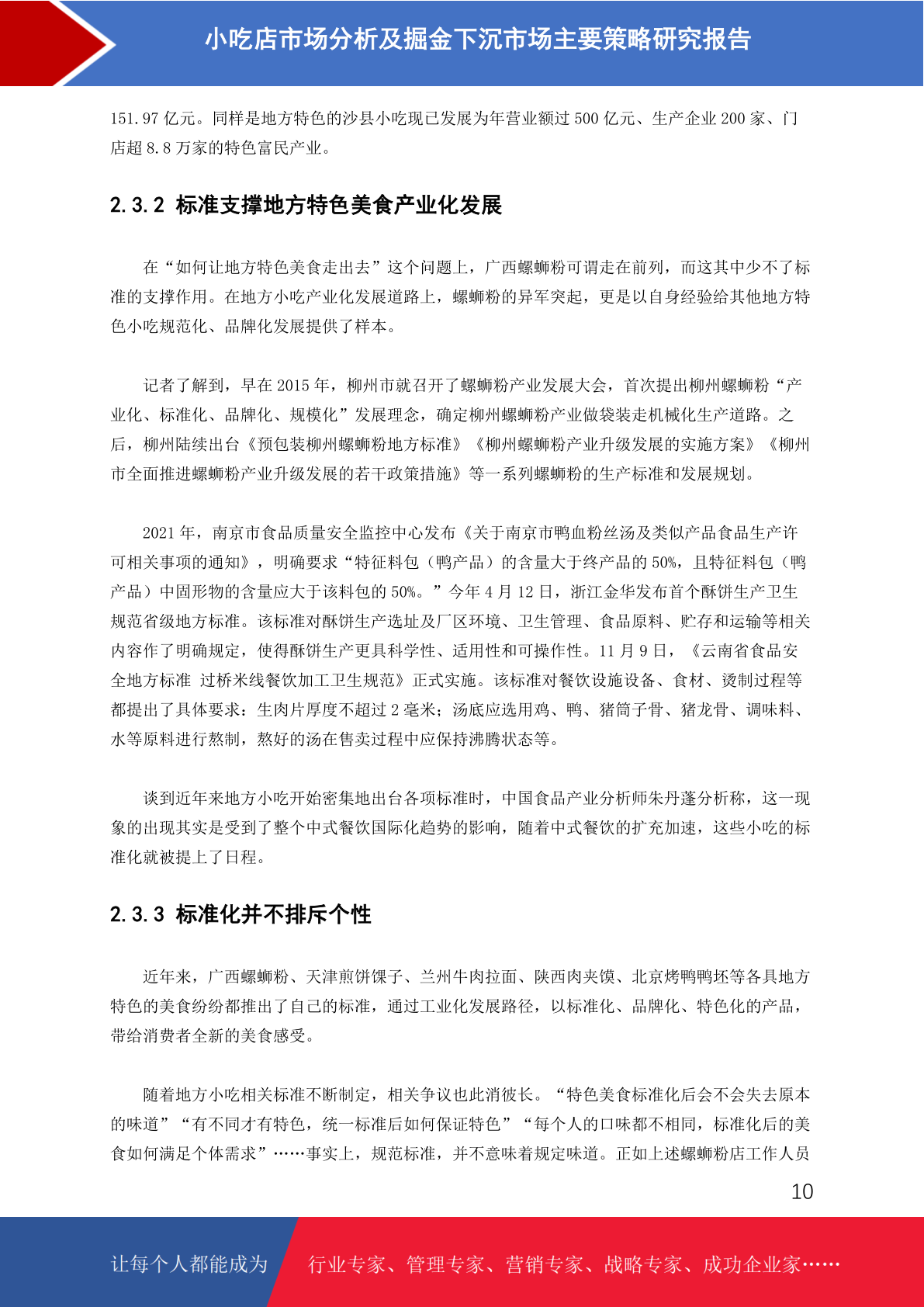 小吃店市场分析及掘金下沉市场主要策略研究报告

151.97 亿元。同样是地方特色的沙县小吃现已发展为年营业额过 500 亿元、生产企业 200 家、门店超 8.8 万家的特色富民产业。

2.3.2 标准支撑地方特色美食产业化发展

在“如何让地方特色美食走出去”这个问题上，广西螺蛳粉可谓走在前列，而这其中少不了标准的支撑作用。在地方小吃产业化发展道路上，螺蛳粉的异军突起，更是以自身经验给其他地方特色小吃规范化、品牌化发展提供了样本。

记者了解到，早在 2015 年，柳州市就召开了螺蛳粉产业发展大会，首次提出柳州螺蛳粉“产业化、标准化、品牌化、规模化”发展理念，确定柳州螺蛳粉产业做袋装走机械化生产道路。之后，柳州陆续出台《预包装柳州螺蛳粉地方标准》《柳州螺蛳粉产业升级发展的实施方案》《柳州市全面推进螺蛳粉产业升级发展的若干政策措施》等一系列螺蛳粉的生产标准和发展规划。

2021 年，南京市食品质量安全监控中心发布《关于南京市鸭血粉丝汤及类似产品食品生产许可相关事项的通知》，明确要求“特征料包（鸭产品）的含量大于终产品的 50%，且特征料包（鸭产品）中固形物的含量应大于该料包的 50%。”今年 4 月 12 日，浙江金华发布首个酥饼生产卫生规范省级地方标准。该标准对酥饼生产选址及厂区环境、卫生管理、食品原料、贮存和运输等相关内容作了明确规定，使得酥饼生产更具科学性、适用性和可操作性。11 月 9 日，《云南省食品安全地方标准 过桥米线餐饮加工卫生规范》正式实施。该标准对餐饮设施设备、食材、烫制过程等都提出了具体要求：生肉片厚度不超过 2 毫米；汤底应选用鸡、鸭、猪筒子骨、猪龙骨、调味料、水等原料进行熬制，熬好的汤在售卖过程中应保持沸腾状态等。

谈到近年来地方小吃开始密集地出台各项标准时，中国食品产业分析师朱丹蓬分析称，这一现象的出现其实是受到了整个中式餐饮国际化趋势的影响，随着中式餐饮的扩充加速，这些小吃的标准化就被提上了日程。

2.3.3 标准化并不排斥个性

近年来，广西螺蛳粉、天津煎饼馃子、兰州牛肉拉面、陕西肉夹馍、北京烤鸭鸭坯等各具地方特色的美食纷纷都推出了自己的标准，通过工业化发展路径，以标准化、品牌化、特色化的产品，带给消费者全新的美食感受。

随着地方小吃相关标准不断制定，相关争议也此消彼长。“特色美食标准化后会不会失去原本的味道”“有不同才有特色，统一标准后如何保证特色”“每个人的口味都不相同，标准化后的美食如何满足个体需求”……事实上，规范标准，并不意味着规定味道。正如上述螺蛳粉店工作人员

10

让每个人都能成为 行业专家、管理专家、营销专家、战略专家、成功企业家……